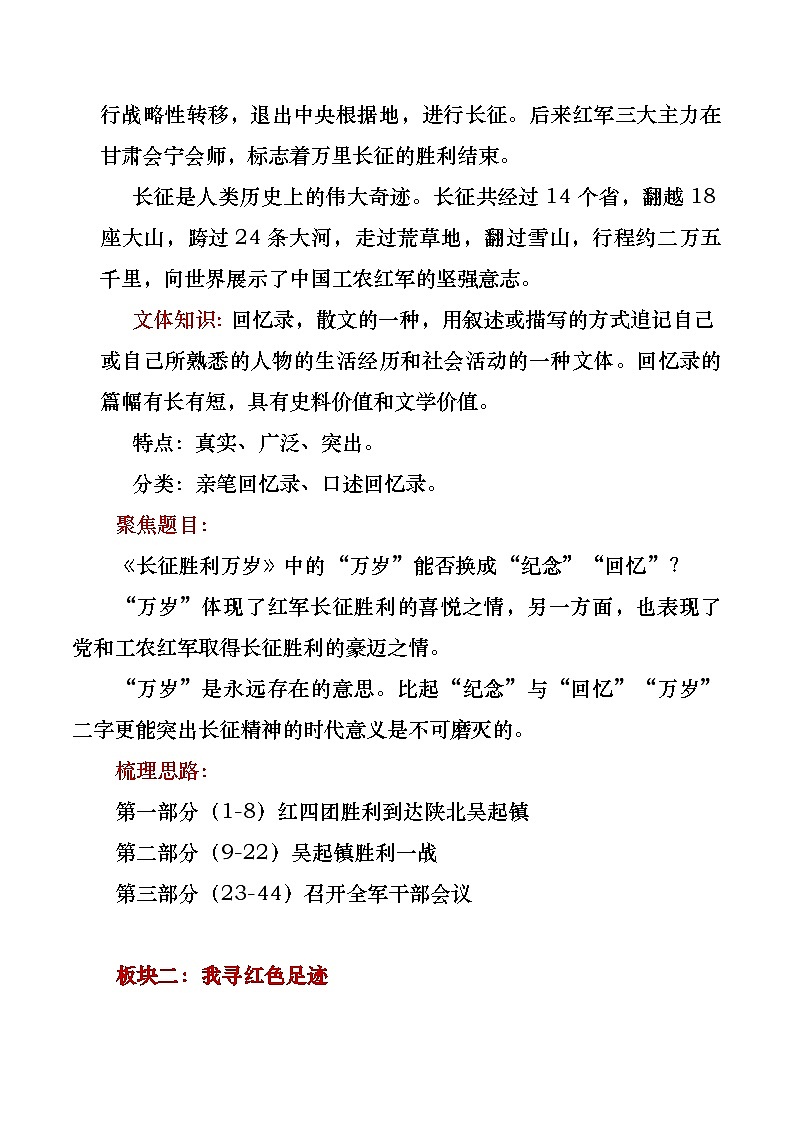 行战略性转移，退出中央根据地，进行长征。后来红军三大主力在甘肃会宁会师，标志着万里长征的胜利结束。

长征是人类历史上的伟大奇迹。长征共经过 14 个省，翻越 18 座大山，跨过 24 条大河，走过荒草地，翻过雪山，行程约二万五千里，向世界展示了中国工农红军的坚强意志。

文体知识：回忆录，散文的一种，用叙述或描写的方式追记自己或自己所熟悉的人物的生活经历和社会活动的一种文体。回忆录的篇幅有长有短，具有史料价值和文学价值。

特点：真实、广泛、突出。

分类：亲笔回忆录、口述回忆录。

聚焦题目：

《长征胜利万岁》中的“万岁”能否换成“纪念”“回忆”？

“万岁”体现了红军长征胜利的喜悦之情，另一方面，也表现了党和工农红军取得长征胜利的豪迈之情。

“万岁”是永远存在的意思。比起“纪念”与“回忆”“万岁”二字更能突出长征精神的时代意义是不可磨灭的。

梳理思路：

第一部分（1-8）红四团胜利到达陕北吴起镇

第二部分（9-22）吴起镇胜利一战

第三部分（23-44）召开全军干部会议

板块二：我寻红色足迹